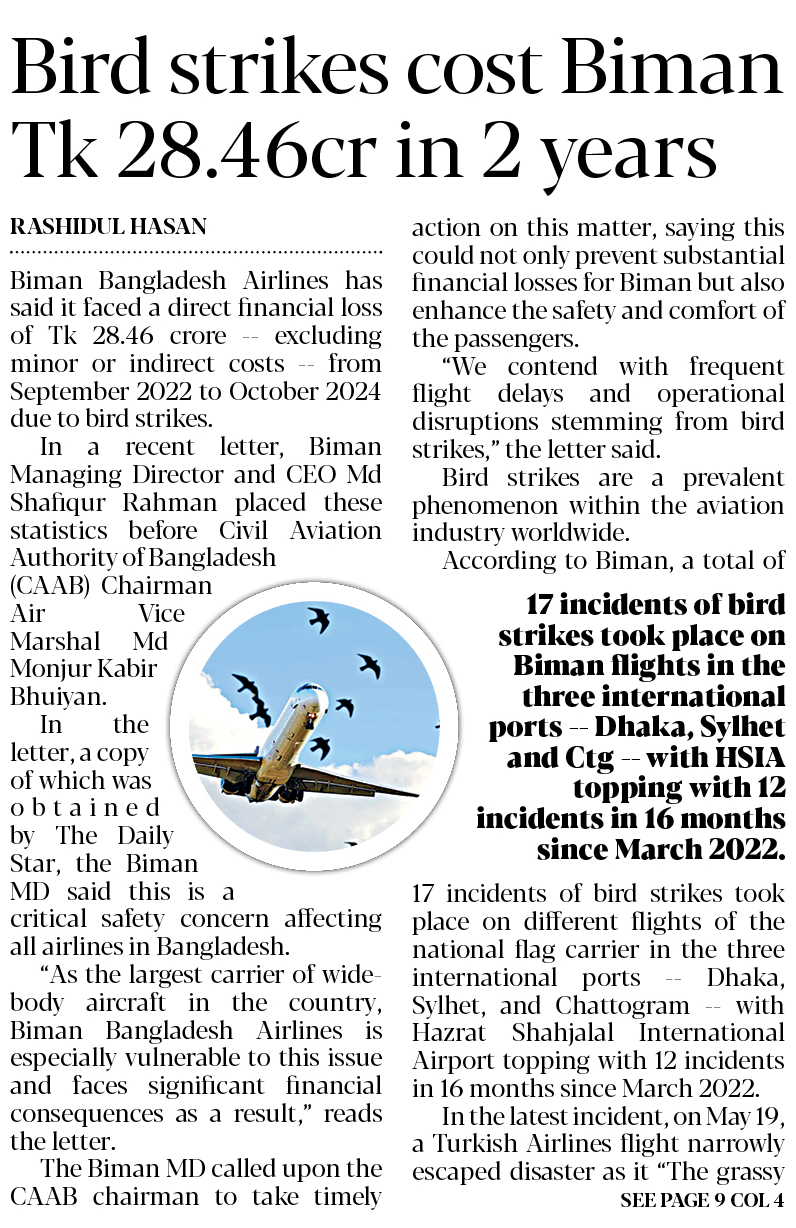 Bird strikes cost Biman Tk 28.46cr in 2 years

RASHIDUL HASAN

Biman Bangladesh Airlines has said it faced a direct financial loss of Tk 28.46 crore -- excluding minor or indirect costs -- from September 2022 to October 2024 due to bird strikes.

In a recent letter, Biman Managing Director and CEO Md Shafiqur Rahman placed these statistics before Civil Aviation Authority of Bangladesh (CAAB) Chairman Air Vice Marshal Md Monjur Kabir Bhuiyan.

In the letter, a copy of which was obtained by The Daily Star, the Biman MD said this is a critical safety concern affecting all airlines in Bangladesh.

"As the largest carrier of wide-body aircraft in the country, Biman Bangladesh Airlines is especially vulnerable to this issue and faces significant financial consequences as a result," reads the letter.

The Biman MD called upon the CAAB chairman to take timely action on this matter, saying this could not only prevent substantial financial losses for Biman but also enhance the safety and comfort of the passengers.

"We contend with frequent flight delays and operational disruptions stemming from bird strikes," the letter said.

Bird strikes are a prevalent phenomenon within the aviation industry worldwide.

According to Biman, a total of

17 incidents of bird strikes took place on Biman flights in the three international ports -- Dhaka, Sylhet and Ctg -- with HSIA topping with 12 incidents in 16 months since March 2022.

17 incidents of bird strikes took place on different flights of the national flag carrier in the three international ports -- Dhaka, Sylhet, and Chattogram -- with Hazrat Shahjalal International Airport topping with 12 incidents in 16 months since March 2022.

In the latest incident, on May 19, a Turkish Airlines flight narrowly escaped disaster as it "The grassy

SEE PAGE 9 COL 4